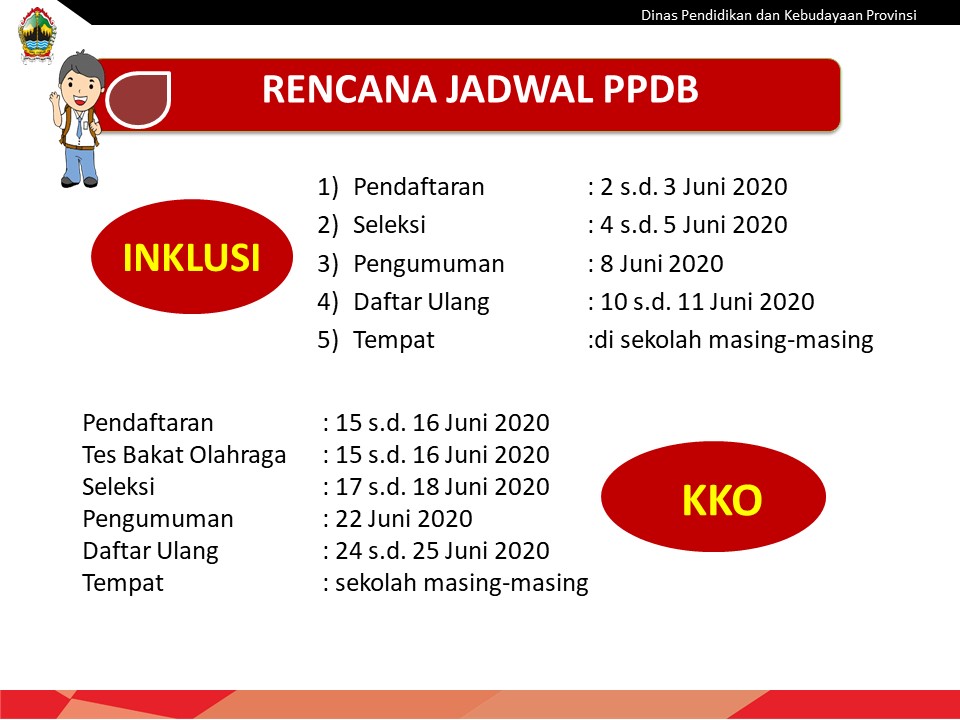 Dinas Pendidikan dan Kebudayaan Provinsi

RENCANA JADWAL PPDB

INKLUSI

1) Pendaftaran : 2 s.d. 3 Juni 2020
2) Seleksi : 4 s.d. 5 Juni 2020
3) Pengumuman : 8 Juni 2020
4) Daftar Ulang : 10 s.d. 11 Juni 2020
5) Tempat :di sekolah masing-masing

Pendaftaran : 15 s.d. 16 Juni 2020
Tes Bakat Olahraga : 15 s.d. 16 Juni 2020
Seleksi : 17 s.d. 18 Juni 2020
Pengumuman : 22 Juni 2020
Daftar Ulang : 24 s.d. 25 Juni 2020
Tempat : sekolah masing-masing

KKO